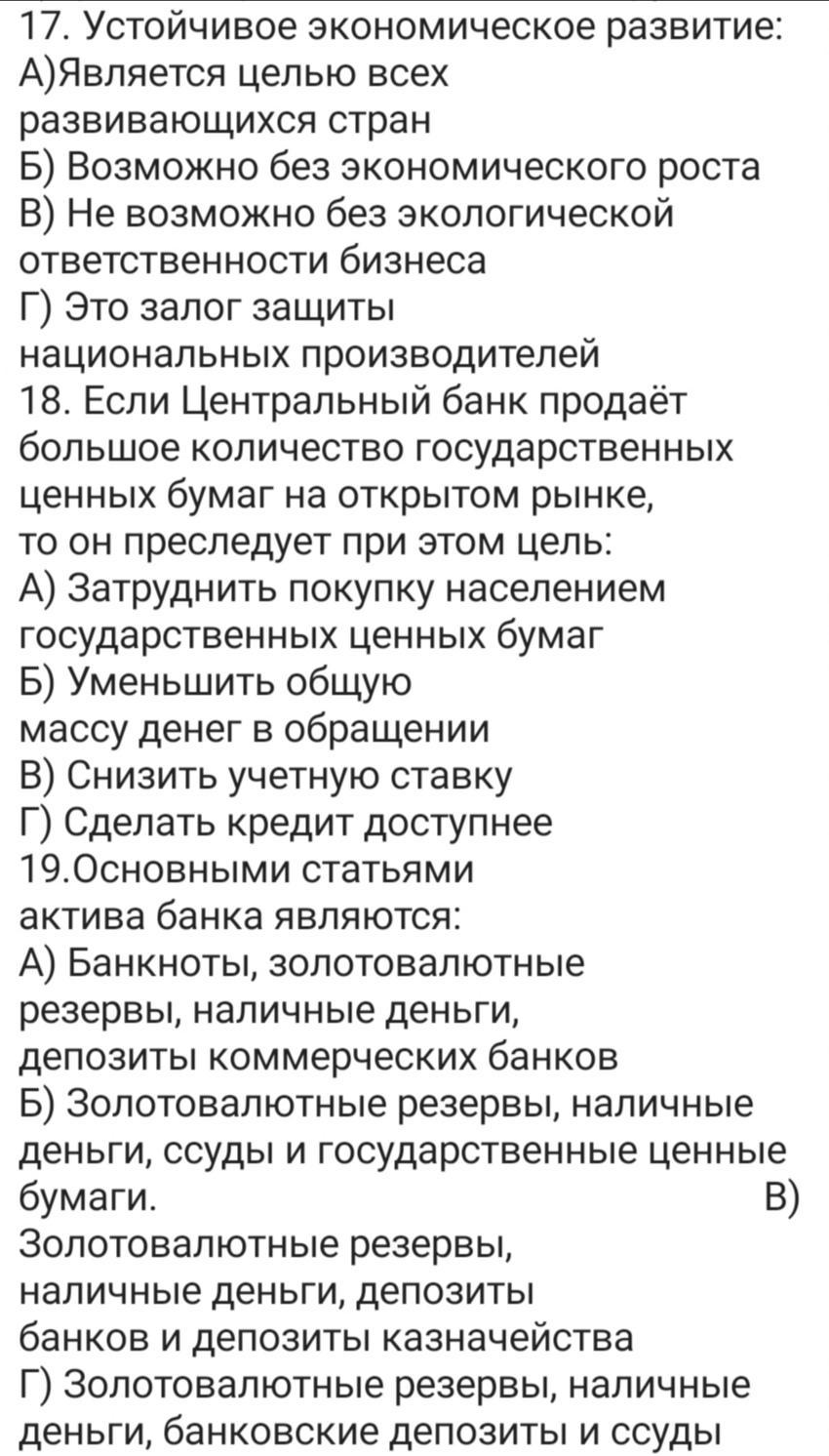 17. Устойчивое экономическое развитие:
А)Является целью всех развивающихся стран
Б) Возможно без экономического роста
В) Не возможно без экологической ответственности бизнеса
Г) Это залог защиты национальных производителей
18. Если Центральный банк продаёт большое количество государственных ценных бумаг на открытом рынке, то он преследует при этом цель:
А) Затруднить покупку населением государственных ценных бумаг
Б) Уменьшить общую массу денег в обращении
В) Снизить учетную ставку
Г) Сделать кредит доступнее
19.Основными статьями актива банка являются:
А) Банкноты, золотовалютные резервы, наличные деньги, депозиты коммерческих банков
Б) Золотовалютные резервы, наличные деньги, ссуды и государственные ценные бумаги. В) Золотовалютные резервы, наличные деньги, депозиты банков и депозиты казначейства
Г) Золотовалютные резервы, наличные деньги, банковские депозиты и ссуды